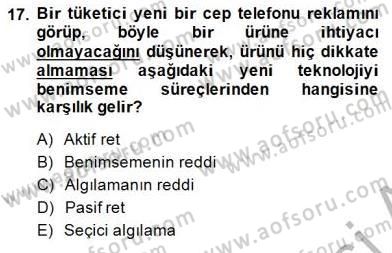 17. Bir tüketici yeni bir cep telefonu reklamını görüp, böyle bir ürüne ihtiyacı olmayacağını düşünerek, ürünü hiç dikkate almaması aşağıdaki yeni teknolojiyi benimseme süreçlerinden hangisine karşılık gelir?

A) Aktif ret
B) Benimsemenin reddi
C) Algılamanın reddi
D) Pasif ret
E) Seçici algılama

www.aofsoru.com